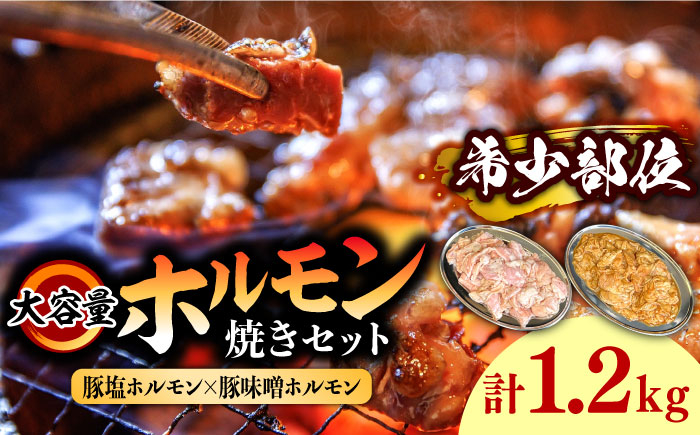 希少部位

大容量

ホルモン 焼きセット

豚塩ホルモン×豚味噌ホルモン

計1.2kg